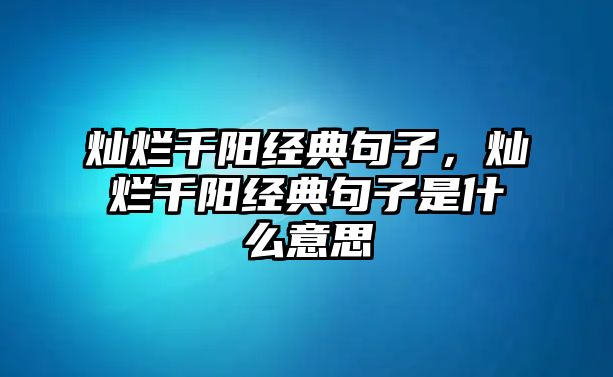 灿烂千阳经典句子，灿烂千阳经典句子是什么意思